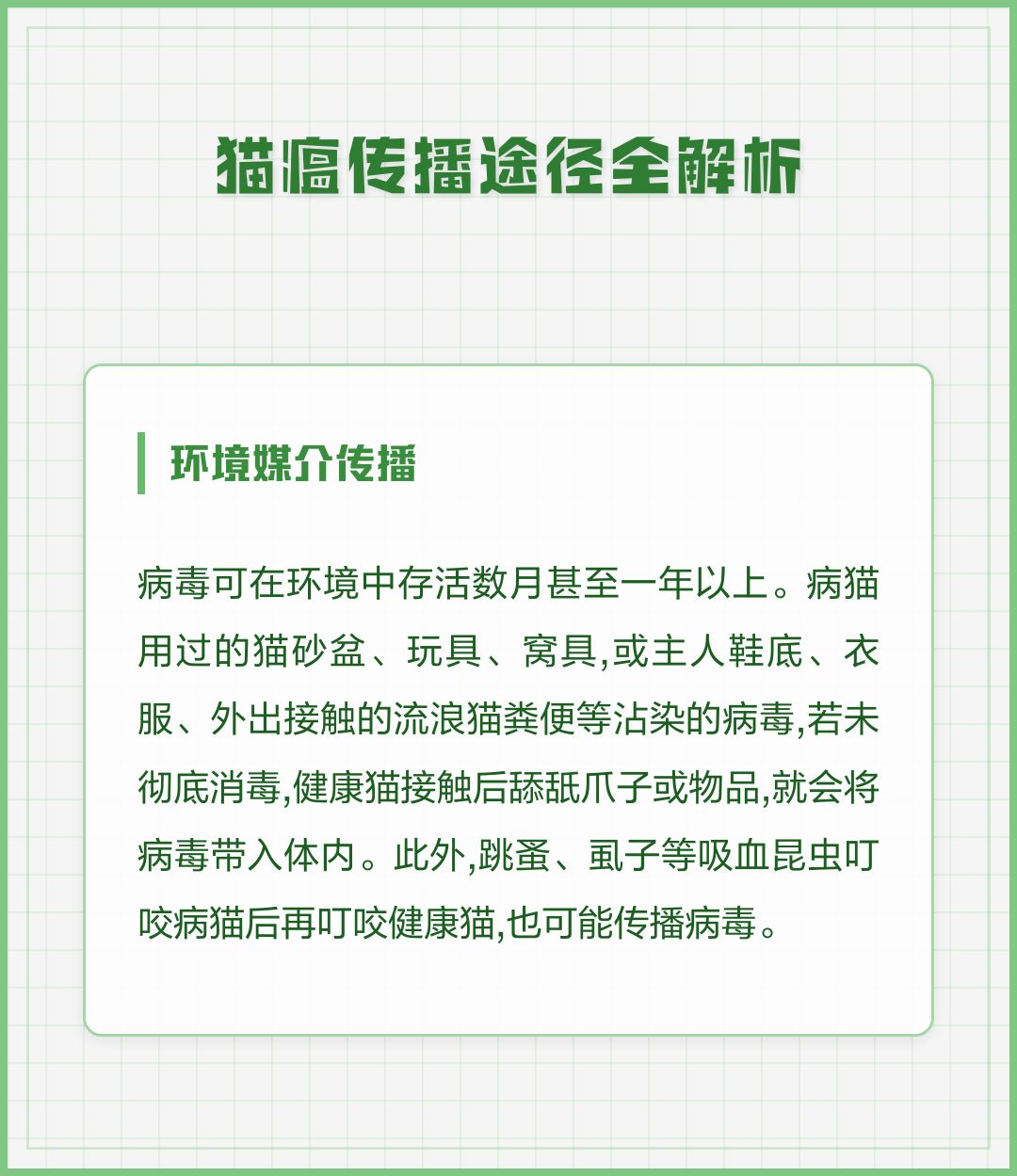 猫瘟传播途径全解析

环境媒介传播

病毒可在环境中存活数月甚至一年以上。病猫用过的猫砂盆、玩具、窝具,或主人鞋底、衣服、外出接触的流浪猫粪便等沾染的病毒,若未彻底消毒,健康猫接触后舔舐爪子或物品,就会将病毒带入体内。此外,跳蚤、虱子等吸血昆虫叮咬病猫后再叮咬健康猫,也可能传播病毒。